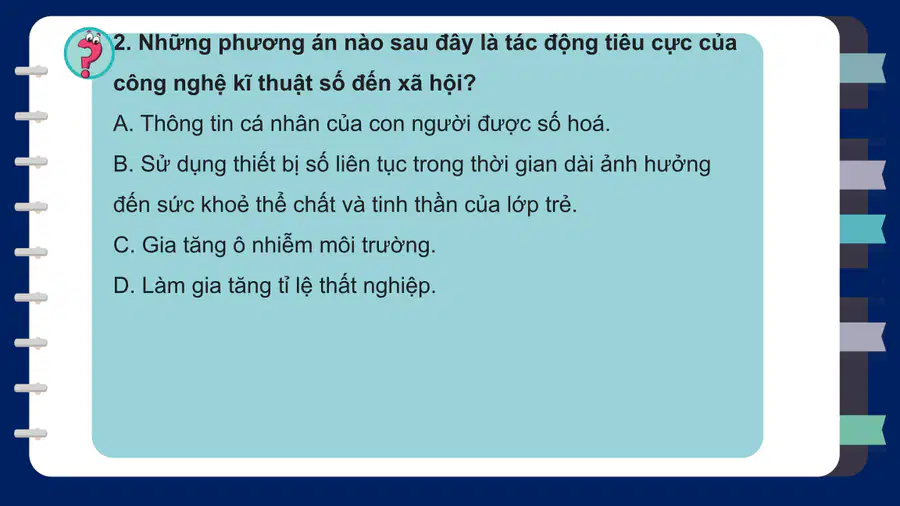 2. Những phương án nào sau đây là tác động tiêu cực của công nghệ kĩ thuật số đến xã hội?

A. Thông tin cá nhân của con người được số hoá.

B. Sử dụng thiết bị số liên tục trong thời gian dài ảnh hưởng đến sức khoẻ thể chất và tinh thần của lớp trẻ.

C. Gia tăng ô nhiễm môi trường.

D. Làm gia tăng tỉ lệ thất nghiệp.